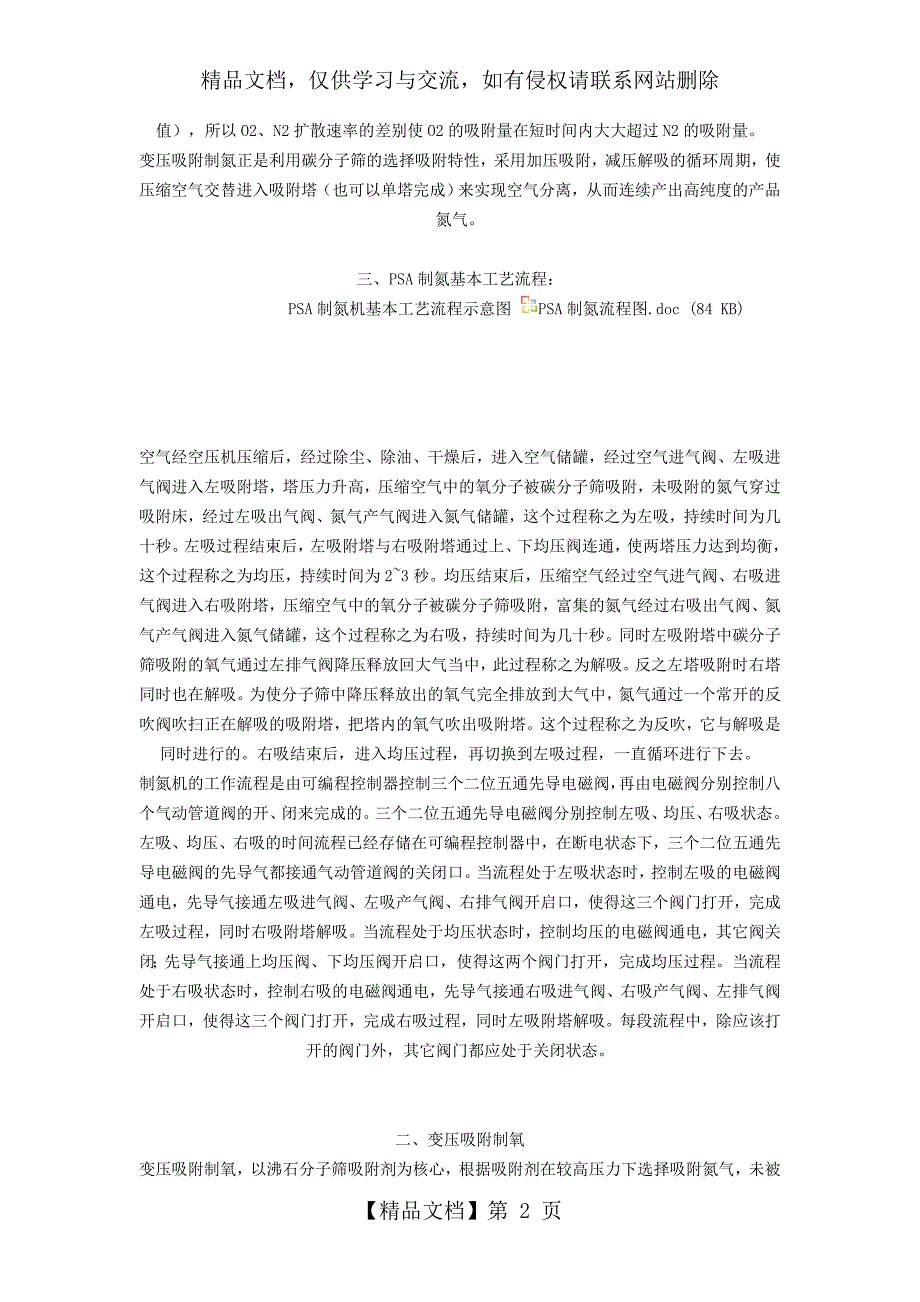 精品文档，仅供学习与交流，如有侵权请联系网站删除

值），所以 O2、N2 扩散速率的差别使 O2 的吸附量在短时间内大大超过 N2 的吸附量。

变压吸附制氮正是利用碳分子筛的选择吸附特性，采用加压吸附，减压解吸的循环周期，使压缩空气交替进入吸附塔（也可以单塔完成）来实现空气分离，从而连续产出高纯度的产品氮气。

三、PSA 制氮基本工艺流程：

PSA 制氮机基本工艺流程示意图 PSA 制氮流程图.doc (84 KB)

空气经空压机压缩后，经过除尘、除油、干燥后，进入空气储罐，经过空气进气阀、左吸进气阀进入左吸附塔，塔压力升高，压缩空气中的氧分子被碳分子筛吸附，未吸附的氮气穿过吸附床，经过左吸出气阀、氮气产气阀进入氮气储罐，这个过程称之为左吸，持续时间为几十秒。左吸过程结束后，左吸附塔与右吸附塔通过上、下均压阀连通，使两塔压力达到均衡，这个过程称之为均压，持续时间为 2~3 秒。均压结束后，压缩空气经过空气进气阀、右吸进气阀进入右吸附塔，压缩空气中的氧分子被碳分子筛吸附，富集的氮气经过右吸出气阀、氮气产气阀进入氮气储罐，这个过程称之为右吸，持续时间为几十秒。同时左吸附塔中碳分子筛吸附的氧气通过左排气阀降压释放回大气当中，此过程称之为解吸。反之左塔吸附时右塔同时也在解吸。为使分子筛中降压释放出的氧气完全排放到大气中，氮气通过一个常开的反吹阀吹扫正在解吸的吸附塔，把塔内的氧气吹出吸附塔。这个过程称之为反吹，它与解吸是同时进行的。右吸结束后，进入均压过程，再切换到左吸过程，一直循环进行下去。

制氮机的工作流程是由可编程控制器控制三个二位五通先导电磁阀，再由电磁阀分别控制八个气动管道阀的开、闭来完成的。三个二位五通先导电磁阀分别控制左吸、均压、右吸状态。左吸、均压、右吸的时间流程已经存储在可编程控制器中，在断电状态下，三个二位五通先导电磁阀的先导气都接通气动管道阀的关闭口。当流程处于左吸状态时，控制左吸的电磁阀通电，先导气接通左吸进气阀、左吸产气阀、右排气阀开启口，使得这三个阀门打开，完成左吸过程，同时右吸附塔解吸。当流程处于均压状态时，控制均压的电磁阀通电，其它阀关闭；先导气接通上均压阀、下均压阀开启口，使得这两个阀门打开，完成均压过程。当流程处于右吸状态时，控制右吸的电磁阀通电，先导气接通右吸进气阀、右吸产气阀、左排气阀开启口，使得这三个阀门打开，完成右吸过程，同时左吸附塔解吸。每段流程中，除应该打开的阀门外，其它阀门都应处于关闭状态。

二、变压吸附制氧

变压吸附制氧，以沸石分子筛吸附剂为核心，根据吸附剂在较高压力下选择吸附氮气，未被

【精品文档】第 2 页